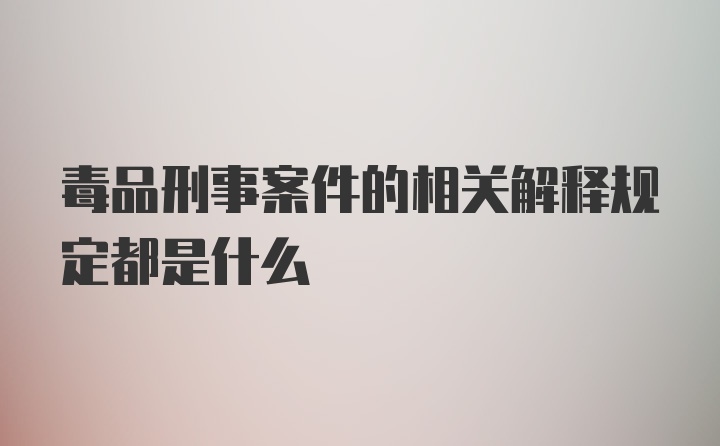 毒品刑事案件的相关解释规定都是什么